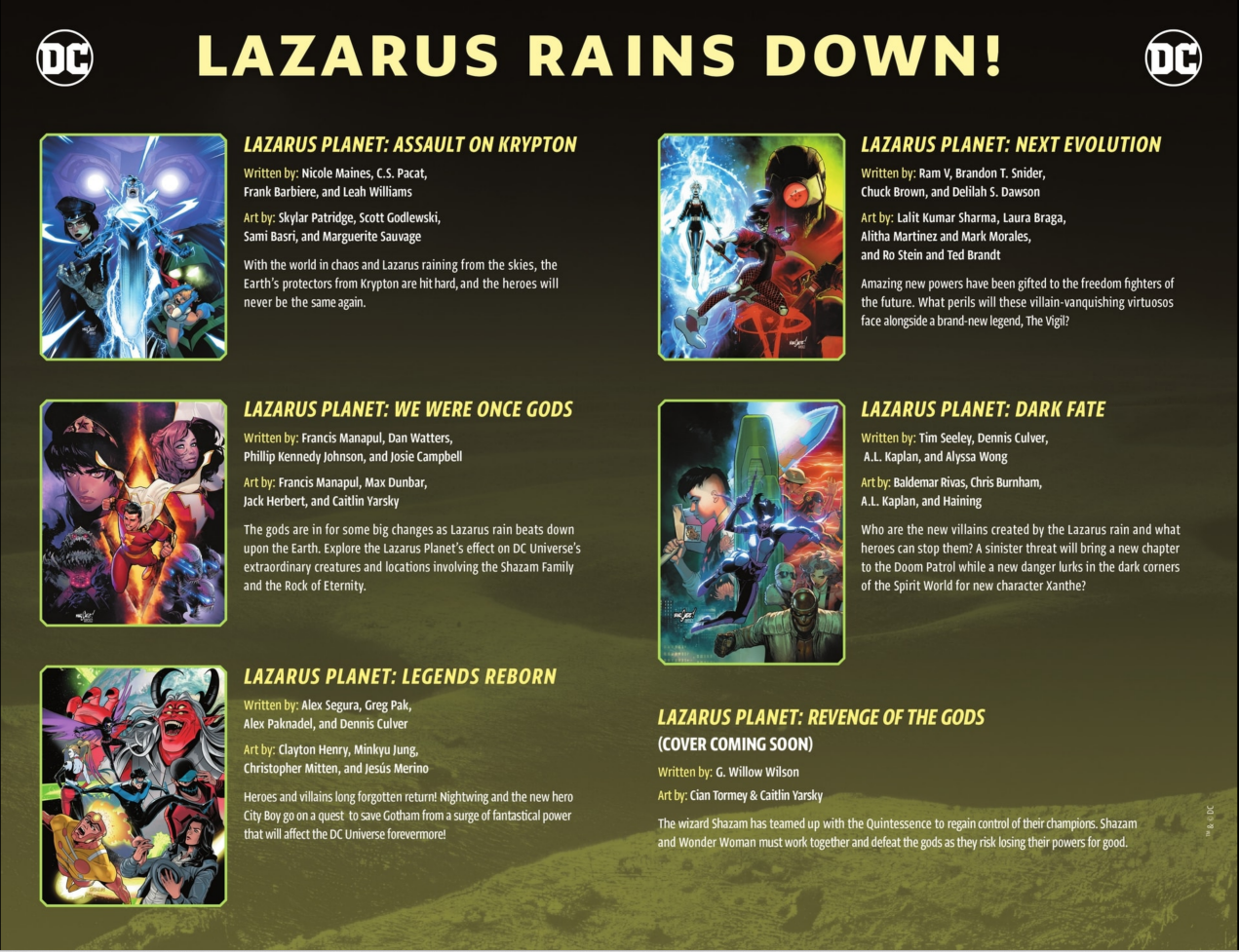 DC

LAZARUS RAINS DOWN!

DC

LAZARUS PLANET: ASSAULT ON KRYPTON

Written by: Nicole Maines, C.S. Pacat, Frank Barbiere, and Leah Williams

Art by: Skylar Patridge, Scott Godlewski, Sami Basri, and Marguerite Sauvage

With the world in chaos and Lazarus raining from the skies, the Earth's protectors from Krypton are hit hard, and the heroes will never be the same again.

LAZARUS PLANET: WE WERE ONCE GODS

Written by: Francis Manapul, Dan Watters, Phillip Kennedy Johnson, and Josie Campbell

Art by: Francis Manapul, Max Dunbar, Jack Herbert, and Caitlin Yarsky

The gods are in for some big changes as Lazarus rain beats down upon the Earth. Explore the Lazarus Planet's effect on DC Universe's extraordinary creatures and locations involving the Shazam Family and the Rock of Eternity.

LAZARUS PLANET: LEGENDS REBORN

Written by: Alex Segura, Greg Pak, Alex Paknadel, and Dennis Culver

Art by: Clayton Henry, Minkyu Jung, Christopher Mitten, and Jesús Merino

Heroes and villains long forgotten return! Nightwing and the new hero City Boy go on a quest to save Gotham from a surge of fantastical power that will affect the DC Universe forevermore!

LAZARUS PLANET: NEXT EVOLUTION

Written by: Ram V, Brandon T. Snider, Chuck Brown, and Delilah S. Dawson

Art by: Lalit Kumar Sharma, Laura Braga, Alitha Martinez and Mark Morales, and Ro Stein and Ted Brandt

Amazing new powers have been gifted to the freedom fighters of the future. What perils will these villain-vanquishing virtuosos face alongside a brand-new legend, The Vigil?

LAZARUS PLANET: DARK FATE

Written by: Tim Seeley, Dennis Culver, A.L. Kaplan, and Alyssa Wong

Art by: Baldemar Rivas, Chris Burnham, A.L. Kaplan, and Haining

Who are the new villains created by the Lazarus rain and what heroes can stop them? A sinister threat will bring a new chapter to the Doom Patrol while a new danger lurks in the dark corners of the Spirit World for new character Xanthe?

LAZARUS PLANET: REVENGE OF THE GODS
(COVER COMING SOON)

Written by: G. Willow Wilson

Art by: Cian Tormey & Caitlin Yarsky

The wizard Shazam has teamed up with the Quintessence to regain control of their champions. Shazam and Wonder Woman must work together and defeat the gods as they risk losing their powers for good.

™ & © DC